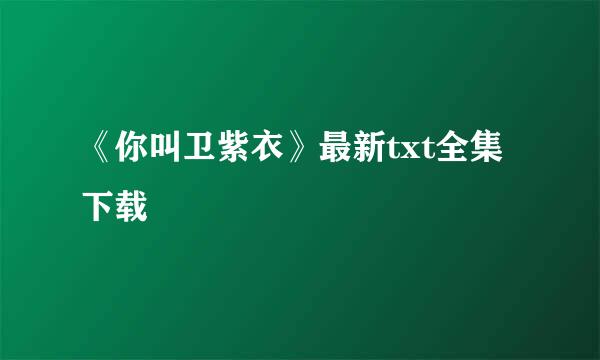 《你叫卫紫衣》最新txt全集下载